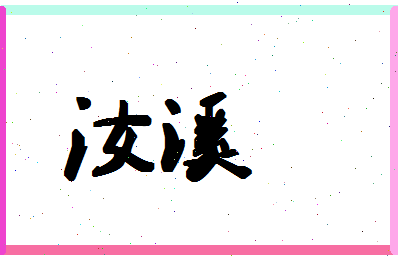 汝溪